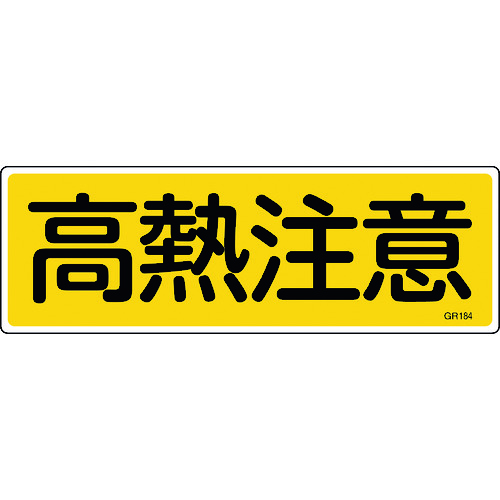 高熱注意

GR184